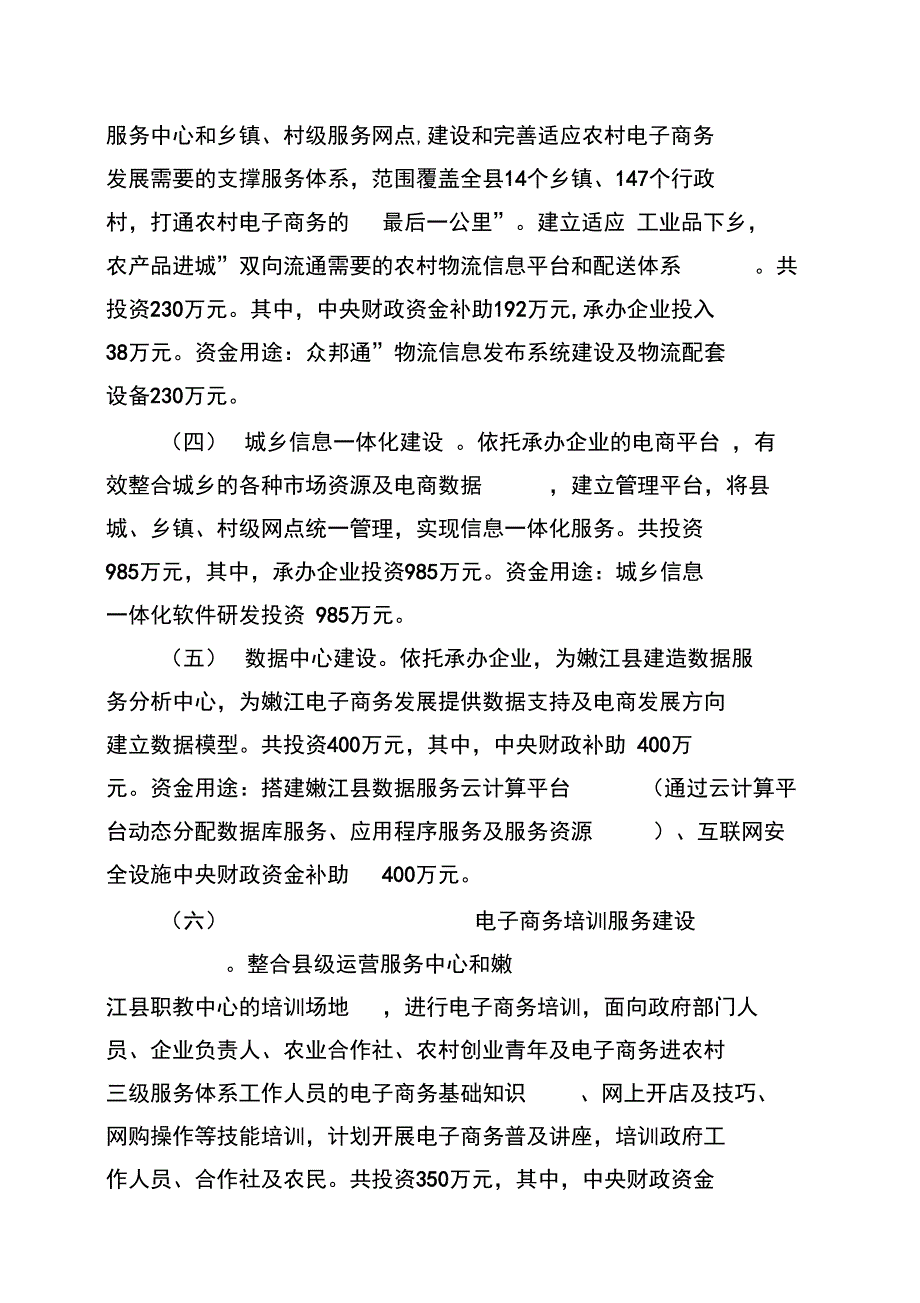 服务中心和乡镇、村级服务网点,建设和完善适应农村电子商务发展需要的支撑服务体系，范围覆盖全县14个乡镇、147个行政村，打通农村电子商务的 最后一公里”。建立适应 工业品下乡，农产品进城”双向流通需要的农村物流信息平台和配送体系 。共投资230万元。其中，中央财政资金补助192万元,承办企业投入38万元。资金用途：众邦通”物流信息发布系统建设及物流配套设备230万元。

（四） 城乡信息一体化建设 。依托承办企业的电商平台 ，有效整合城乡的各种市场资源及电商数据 ，建立管理平台，将县城、乡镇、村级网点统一管理，实现信息一体化服务。共投资985万元，其中，承办企业投资985万元。资金用途：城乡信息一体化软件研发投资 985万元。

（五） 数据中心建设。依托承办企业，为嫩江县建造数据服务分析中心，为嫩江电子商务发展提供数据支持及电商发展方向建立数据模型。共投资400万元，其中，中央财政补助 400万元。资金用途：搭建嫩江县数据服务云计算平台 （通过云计算平台动态分配数据库服务、应用程序服务及服务资源 ）、互联网安全设施中央财政资金补助 400万元。

（六） 电子商务培训服务建设 。整合县级运营服务中心和嫩江县职教中心的培训场地 ，进行电子商务培训，面向政府部门人员、企业负责人、农业合作社、农村创业青年及电子商务进农村三级服务体系工作人员的电子商务基础知识 、网上开店及技巧、网购操作等技能培训，计划开展电子商务普及讲座，培训政府工作人员、合作社及农民。共投资350万元，其中，中央财政资金